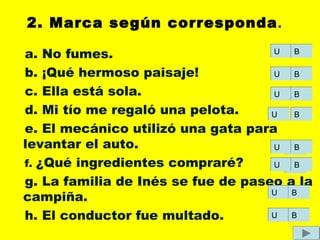 2. Marca según corresponda.

a. No fumes. U B

b. ¡Qué hermoso paisaje! U B

c. Ella está sola. U B

d. Mi tío me regaló una pelota. U B

e. El mecánico utilizó una gata para levantar el auto. U B

f. ¿Qué ingredientes compraré? U B

g. La familia de Inés se fue de paseo a la campiña. U B

h. El conductor fue multado. U B